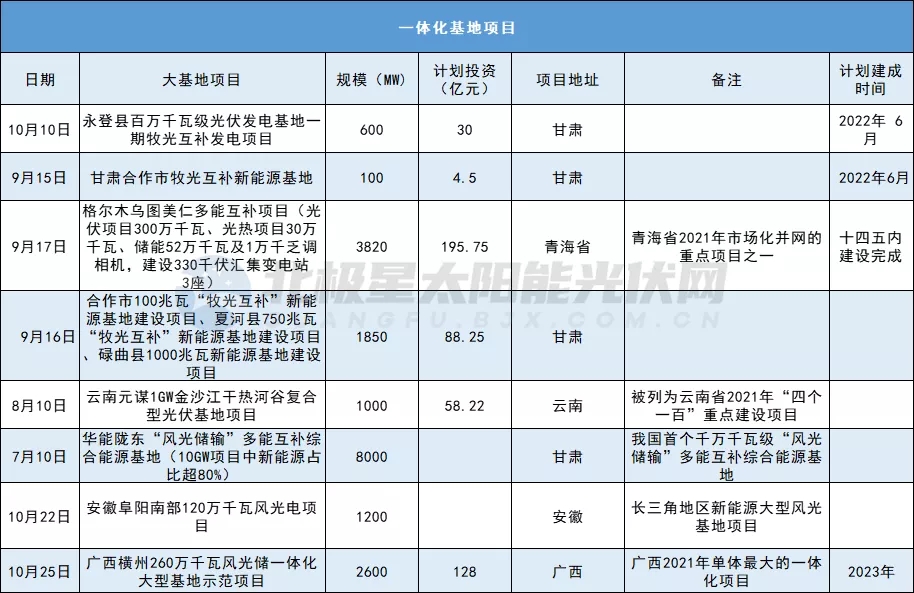 一体化基地项目

| 日期 | 大基地项目 | 规模（MW） | 计划投资（亿元） | 项目地址 | 备注 | 计划建成时间 |
|---|---|---|---|---|---|---|
| 10月10日 | 永登县百万千瓦级光伏发电基地一期牧光互补发电项目 | 600 | 30 | 甘肃 | | 2022年 6月 |
| 9月15日 | 甘肃合作市牧光互补新能源基地 | 100 | 4.5 | 甘肃 | | 2022年6月 |
| 9月17日 | 格尔木乌图美仁多能互补项目（光伏项目300万千瓦、光热项目30万千瓦、储能52万千瓦及1万千乏调相机，建设330千伏汇集变电站3座） | 3820 | 195.75 | 青海省 | 青海省2021年市场化并网的重点项目之一 | 十四五内建设完成 |
| 9月16日 | 合作市100兆瓦“牧光互补”新能源基地建设项目、夏河县750兆瓦“牧光互补”新能源基地建设项目、碌曲县1000兆瓦新能源基地建设项目 | 1850 | 88.25 | 甘肃 | | |
| 8月10日 | 云南元谋1GW金沙江干热河谷复合型光伏基地项目 | 1000 | 58.22 | 云南 | 被列为云南省2021年“四个一百”重点建设项目 | |
| 7月10日 | 华能陇东“风光储输”多能互补综合能源基地（10GW项目中新能源占比超80%） | 8000 | | 甘肃 | 我国首个千万千瓦级“风光储输”多能互补综合能源基地 | |
| 10月22日 | 安徽阜阳南部120万千瓦风光电项目 | 1200 | | 安徽 | 长三角地区新能源大型风光基地项目 | |
| 10月25日 | 广西横州260万千瓦风光储一体化大型基地示范项目 | 2600 | 128 | 广西 | 广西2021年单体最大的一体化项目 | 2023年 |

北极星太阳能光伏网
GUANGFU.BJX.COM.CN